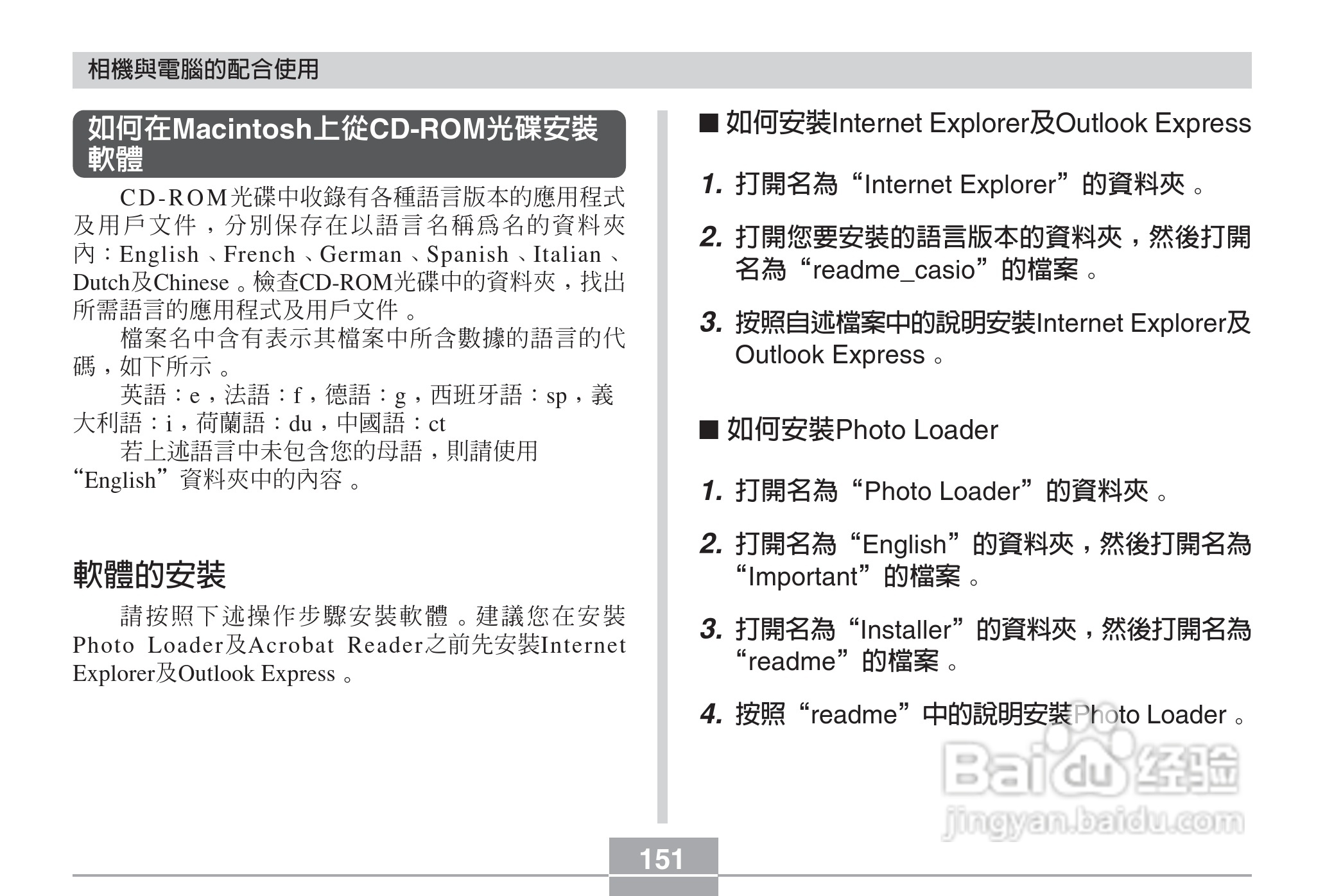 相機與電腦的配合使用

如何在Macintosh上從CD-ROM光碟安裝軟體

CD-ROM光碟中收錄有各種語言版本的應用程式及用戶文件，分別保存在以語言名稱爲名的資料夾內：English、French、German、Spanish、Italian、Dutch及Chinese。檢查CD-ROM光碟中的資料夾，找出所需語言的應用程式及用戶文件。

檔案名中含有表示其檔案中所含數據的語言的代碼，如下所示。

英語：e，法語：f，德語：g，西班牙語：sp，義大利語：i，荷蘭語：du，中國語：ct

若上述語言中未包含您的母語，則請使用“English”資料夾中的內容。

軟體的安裝

請按照下述操作步驟安裝軟體。建議您在安裝Photo Loader及Acrobat Reader之前先安裝Internet Explorer及Outlook Express。

■ 如何安裝Internet Explorer及Outlook Express

1. 打開名為“Internet Explorer”的資料夾。

2. 打開您要安裝的語言版本的資料夾，然後打開名為“readme_casio”的檔案。

3. 按照自述檔案中的說明安裝Internet Explorer及Outlook Express。

■ 如何安裝Photo Loader

1. 打開名為“Photo Loader”的資料夾。

2. 打開名為“English”的資料夾，然後打開名為“Important”的檔案。

3. 打開名為“Installer”的資料夾，然後打開名為“readme”的檔案。

4. 按照“readme”中的說明安裝Photo Loader。

Baidu经验
jingyan.baidu.com

151